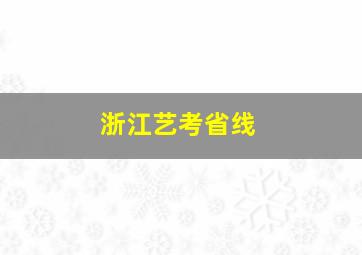 浙江艺考省线